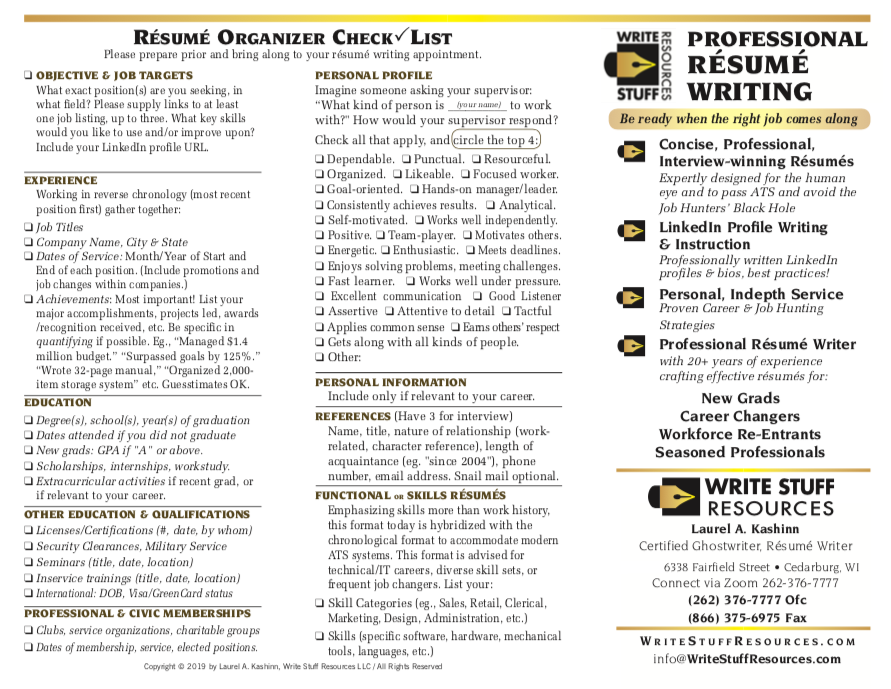 RÉSUMÉ ORGANIZER CHECK✓LIST
Please prepare prior and bring along to your résumé writing appointment.

❑ OBJECTIVE & JOB TARGETS
What exact position(s) are you seeking, in what field? Please supply links to at least one job listing, up to three. What key skills would you like to use and/or improve upon? Include your LinkedIn profile URL.

EXPERIENCE
Working in reverse chronology (most recent position first) gather together:
❑ Job Titles
❑ Company Name, City & State
❑ Dates of Service: Month/Year of Start and End of each position. (Include promotions and job changes within companies.)
❑ Achievements: Most important! List your major accomplishments, projects led, awards /recognition received, etc. Be specific in quantifying if possible. Eg., "Managed $1.4 million budget." "Surpassed goals by 125%." "Wrote 32-page manual," "Organized 2,000-item storage system" etc. Guesstimates OK.

EDUCATION
❑ Degree(s), school(s), year(s) of graduation
❑ Dates attended if you did not graduate
❑ New grads: GPA if "A" or above.
❑ Scholarships, internships, workstudy.
❑ Extracurricular activities if recent grad, or if relevant to your career.

OTHER EDUCATION & QUALIFICATIONS
❑ Licenses/Certifications (#, date, by whom)
❑ Security Clearances, Military Service
❑ Seminars (title, date, location)
❑ Inservice trainings (title, date, location)
❑ International: DOB, Visa/GreenCard status

PROFESSIONAL & CIVIC MEMBERSHIPS
❑ Clubs, service organizations, charitable groups
❑ Dates of membership, service, elected positions.

PERSONAL PROFILE
Imagine someone asking your supervisor: "What kind of person is (your name) to work with?" How would your supervisor respond?
Check all that apply, and circle the top 4:
❑ Dependable. ❑ Punctual. ❑ Resourceful.
❑ Organized. ❑ Likeable. ❑ Focused worker.
❑ Goal-oriented. ❑ Hands-on manager/leader.
❑ Consistently achieves results. ❑ Analytical.
❑ Self-motivated. ❑ Works well independently.
❑ Positive. ❑ Team-player. ❑ Motivates others.
❑ Energetic. ❑ Enthusiastic. ❑ Meets deadlines.
❑ Enjoys solving problems, meeting challenges.
❑ Fast learner. ❑ Works well under pressure.
❑ Excellent communication ❑ Good Listener
❑ Assertive ❑ Attentive to detail ❑ Tactful
❑ Applies common sense ❑ Earns others' respect
❑ Gets along with all kinds of people.
❑ Other:

PERSONAL INFORMATION
Include only if relevant to your career.

REFERENCES (Have 3 for interview)
Name, title, nature of relationship (work-related, character reference), length of acquaintance (eg. "since 2004"), phone number, email address. Snail mail optional.

FUNCTIONAL OR SKILLS RÉSUMÉS
Emphasizing skills more than work history, this format today is hybridized with the chronological format to accommodate modern ATS systems. This format is advised for technical/IT careers, diverse skill sets, or frequent job changers. List your:
❑ Skill Categories (eg., Sales, Retail, Clerical, Marketing, Design, Administration, etc.)
❑ Skills (specific software, hardware, mechanical tools, languages, etc.)

Copyright © 2019 by Laurel A. Kashinn, Write Stuff Resources LLC / All Rights Reserved

WRITE STUFF RESOURCES
PROFESSIONAL RÉSUMÉ WRITING
Be ready when the right job comes along

Concise, Professional, Interview-winning Résumés
Expertly designed for the human eye and to pass ATS and avoid the Job Hunters' Black Hole

LinkedIn Profile Writing & Instruction
Professionally written LinkedIn profiles & bios, best practices!

Personal, Indepth Service
Proven Career & Job Hunting Strategies

Professional Résumé Writer
with 20+ years of experience crafting effective résumés for:

New Grads
Career Changers
Workforce Re-Entrants
Seasoned Professionals

WRITE STUFF RESOURCES
Laurel A. Kashinn
Certified Ghostwriter, Résumé Writer
6338 Fairfield Street • Cedarburg, WI
Connect via Zoom 262-376-7777
(262) 376-7777 Ofc
(866) 375-6975 Fax

WRITESTUFFRESOURCES.COM
info@WriteStuffResources.com